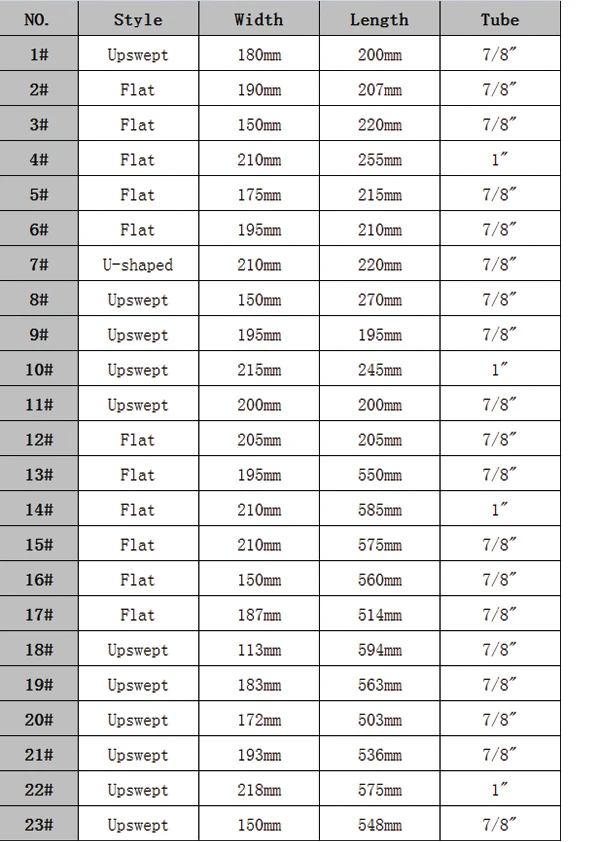 | NO. | Style | Width | Length | Tube |
|---|---|---|---|---|
| 1# | Upswept | 180mm | 200mm | 7/8″ |
| 2# | Flat | 190mm | 207mm | 7/8″ |
| 3# | Flat | 150mm | 220mm | 7/8″ |
| 4# | Flat | 210mm | 255mm | 1″ |
| 5# | Flat | 175mm | 215mm | 7/8″ |
| 6# | Flat | 195mm | 210mm | 7/8″ |
| 7# | U-shaped | 210mm | 220mm | 7/8″ |
| 8# | Upswept | 150mm | 270mm | 7/8″ |
| 9# | Upswept | 195mm | 195mm | 7/8″ |
| 10# | Upswept | 215mm | 245mm | 1″ |
| 11# | Upswept | 200mm | 200mm | 7/8″ |
| 12# | Flat | 205mm | 205mm | 7/8″ |
| 13# | Flat | 195mm | 550mm | 7/8″ |
| 14# | Flat | 210mm | 585mm | 1″ |
| 15# | Flat | 210mm | 575mm | 7/8″ |
| 16# | Flat | 150mm | 560mm | 7/8″ |
| 17# | Flat | 187mm | 514mm | 7/8″ |
| 18# | Upswept | 113mm | 594mm | 7/8″ |
| 19# | Upswept | 183mm | 563mm | 7/8″ |
| 20# | Upswept | 172mm | 503mm | 7/8″ |
| 21# | Upswept | 193mm | 536mm | 7/8″ |
| 22# | Upswept | 218mm | 575mm | 1″ |
| 23# | Upswept | 150mm | 548mm | 7/8″ |